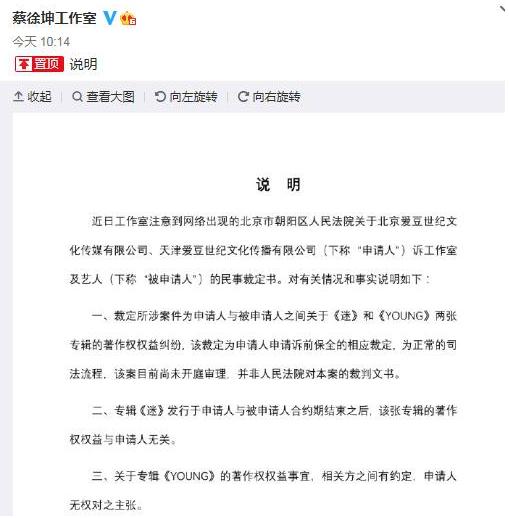 蔡徐坤工作室

今天 10:14

置顶 说明

收起 | 查看大图 | 向左旋转 | 向右旋转

说 明

近日工作室注意到网络出现的北京市朝阳区人民法院关于北京爱豆世纪文化传媒有限公司、天津爱豆世纪文化传播有限公司（下称“申请人”）诉工作室及艺人（下称“被申请人”）的民事裁定书。对有关情况和事实说明如下：

一、裁定所涉案件为申请人与被申请人之间关于《迷》和《YOUNG》两张专辑的著作权权益纠纷，该裁定为申请人申请诉前保全的相应裁定，为正常的司法流程，该案目前尚未开庭审理，并非人民法院对本案的裁判文书。

二、专辑《迷》发行于申请人与被申请人合约期结束之后，该张专辑的著作权权益与申请人无关。

三、关于专辑《YOUNG》的著作权权益事宜，相关方之间有约定，申请人无权对之主张。